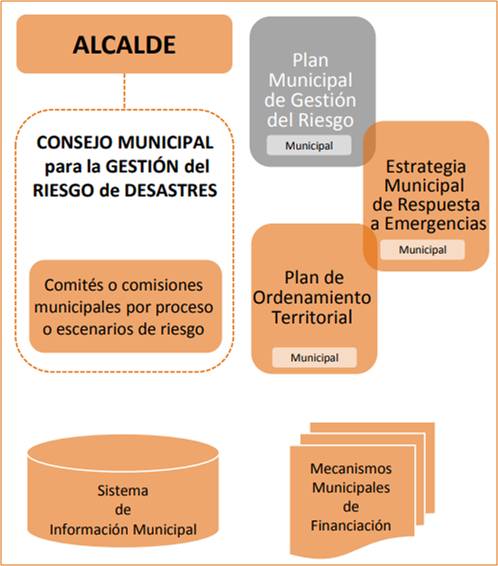 ALCALDE

CONSEJO MUNICIPAL para la GESTIÓN del RIESGO de DESASTRES

Comités o comisiones municipales por proceso o escenarios de riesgo

Plan Municipal de Gestión del Riesgo

Municipal

Estrategia Municipal de Respuesta a Emergencias

Municipal

Plan de Ordenamiento Territorial

Municipal

Sistema de Información Municipal

Mecanismos Municipales de Financiación